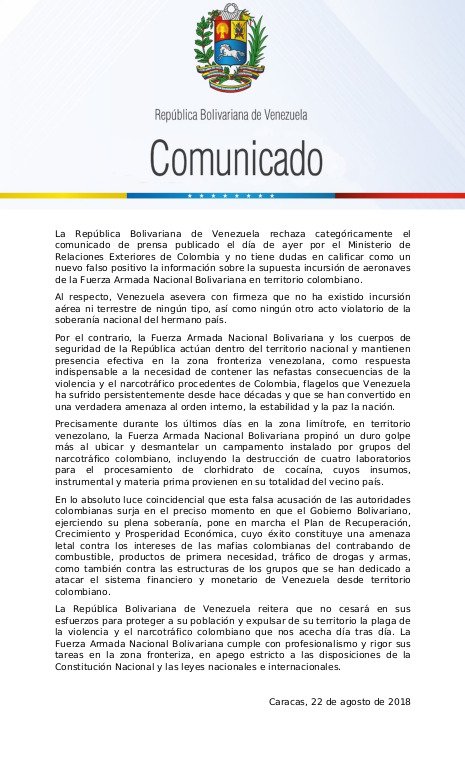 República Bolivariana de Venezuela

Comunicado

La República Bolivariana de Venezuela rechaza categóricamente el comunicado de prensa publicado el día de ayer por el Ministerio de Relaciones Exteriores de Colombia y no tiene dudas en calificar como un nuevo falso positivo la información sobre la supuesta incursión de aeronaves de la Fuerza Armada Nacional Bolivariana en territorio colombiano.

Al respecto, Venezuela asevera con firmeza que no ha existido incursión aérea ni terrestre de ningún tipo, así como ningún otro acto violatorio de la soberanía nacional del hermano país.

Por el contrario, la Fuerza Armada Nacional Bolivariana y los cuerpos de seguridad de la República actúan dentro del territorio nacional y mantienen presencia efectiva en la zona fronteriza venezolana, como respuesta indispensable a la necesidad de contener las nefastas consecuencias de la violencia y el narcotráfico procedentes de Colombia, flagelos que Venezuela ha sufrido persistentemente desde hace décadas y que se han convertido en una verdadera amenaza al orden interno, la estabilidad y la paz la nación.

Precisamente durante los últimos días en la zona limítrofe, en territorio venezolano, la Fuerza Armada Nacional Bolivariana propinó un duro golpe más al ubicar y desmantelar un campamento instalado por grupos del narcotráfico colombiano, incluyendo la destrucción de cuatro laboratorios para el procesamiento de clorhidrato de cocaína, cuyos insumos, instrumental y materia prima provienen en su totalidad del vecino país.

En lo absoluto luce coincidencial que esta falsa acusación de las autoridades colombianas surja en el preciso momento en que el Gobierno Bolivariano, ejerciendo su plena soberanía, pone en marcha el Plan de Recuperación, Crecimiento y Prosperidad Económica, cuyo éxito constituye una amenaza letal contra los intereses de las mafias colombianas del contrabando de combustible, productos de primera necesidad, tráfico de drogas y armas, como también contra las estructuras de los grupos que se han dedicado a atacar el sistema financiero y monetario de Venezuela desde territorio colombiano.

La República Bolivariana de Venezuela reitera que no cesará en sus esfuerzos para proteger a su población y expulsar de su territorio la plaga de la violencia y el narcotráfico colombiano que nos acecha día tras día. La Fuerza Armada Nacional Bolivariana cumple con profesionalismo y rigor sus tareas en la zona fronteriza, en apego estricto a las disposiciones de la Constitución Nacional y las leyes nacionales e internacionales.

Caracas, 22 de agosto de 2018